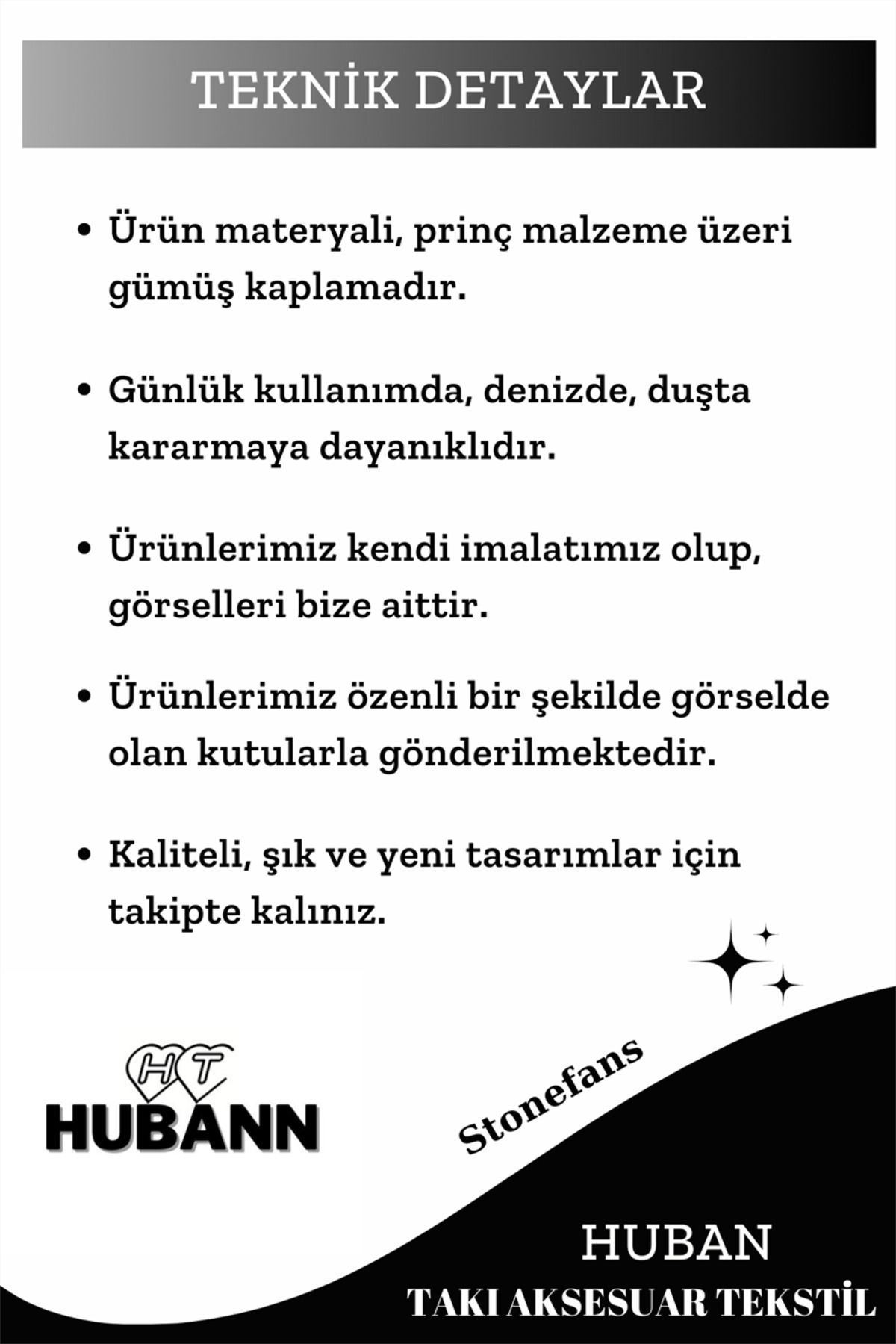 TEKNİK DETAYLAR

• Ürün materyali, prinç malzeme üzeri gümüş kaplamadır.

• Günlük kullanımda, denizde, duşta kararmaya dayanıklıdır.

• Ürünlerimiz kendi imalatımız olup, görselleri bize aittir.

• Ürünlerimiz özenli bir şekilde görselde olan kutularla gönderilmektedir.

• Kaliteli, şık ve yeni tasarımlar için takipte kalınız.

HT
HUBANN

Stonefans

HUBAN
TAKI AKSESUAR TEKSTİL